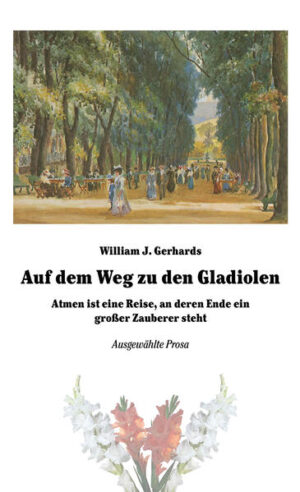 William J. Gerhards

Auf dem Weg zu den Gladiolen

Atmen ist eine Reise, an deren Ende ein großer Zauberer steht

Ausgewählte Prosa